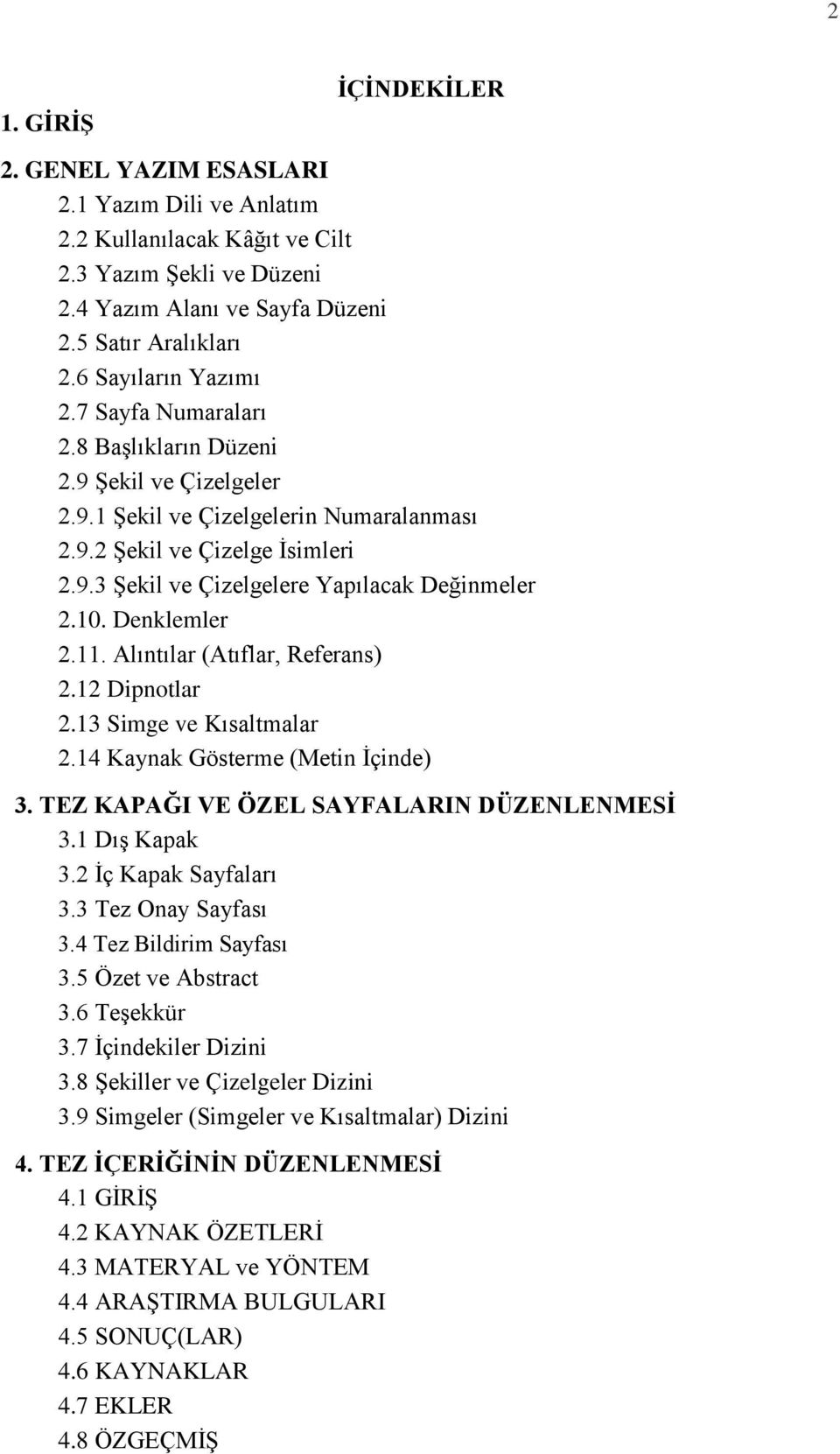 2

İÇİNDEKİLER

1. GİRİŞ

2. GENEL YAZIM ESASLARI
2.1 Yazım Dili ve Anlatım
2.2 Kullanılacak Kâğıt ve Cilt
2.3 Yazım Şekli ve Düzeni
2.4 Yazım Alanı ve Sayfa Düzeni
2.5 Satır Aralıkları
2.6 Sayıların Yazımı
2.7 Sayfa Numaraları
2.8 Başlıkların Düzeni
2.9 Şekil ve Çizelgeler
2.9.1 Şekil ve Çizelgelerin Numaralanması
2.9.2 Şekil ve Çizelge İsimleri
2.9.3 Şekil ve Çizelgelere Yapılacak Değinmeler
2.10. Denklemler
2.11. Alıntılar (Atıflar, Referans)
2.12 Dipnotlar
2.13 Simge ve Kısaltmalar
2.14 Kaynak Gösterme (Metin İçinde)

3. TEZ KAPAĞI VE ÖZEL SAYFALARIN DÜZENLENMESİ
3.1 Dış Kapak
3.2 İç Kapak Sayfaları
3.3 Tez Onay Sayfası
3.4 Tez Bildirim Sayfası
3.5 Özet ve Abstract
3.6 Teşekkür
3.7 İçindekiler Dizini
3.8 Şekiller ve Çizelgeler Dizini
3.9 Simgeler (Simgeler ve Kısaltmalar) Dizini

4. TEZ İÇERİĞİNİN DÜZENLENMESİ
4.1 GİRİŞ
4.2 KAYNAK ÖZETLERİ
4.3 MATERYAL ve YÖNTEM
4.4 ARAŞTIRMA BULGULARI
4.5 SONUÇ(LAR)
4.6 KAYNAKLAR
4.7 EKLER
4.8 ÖZGEÇMİŞ